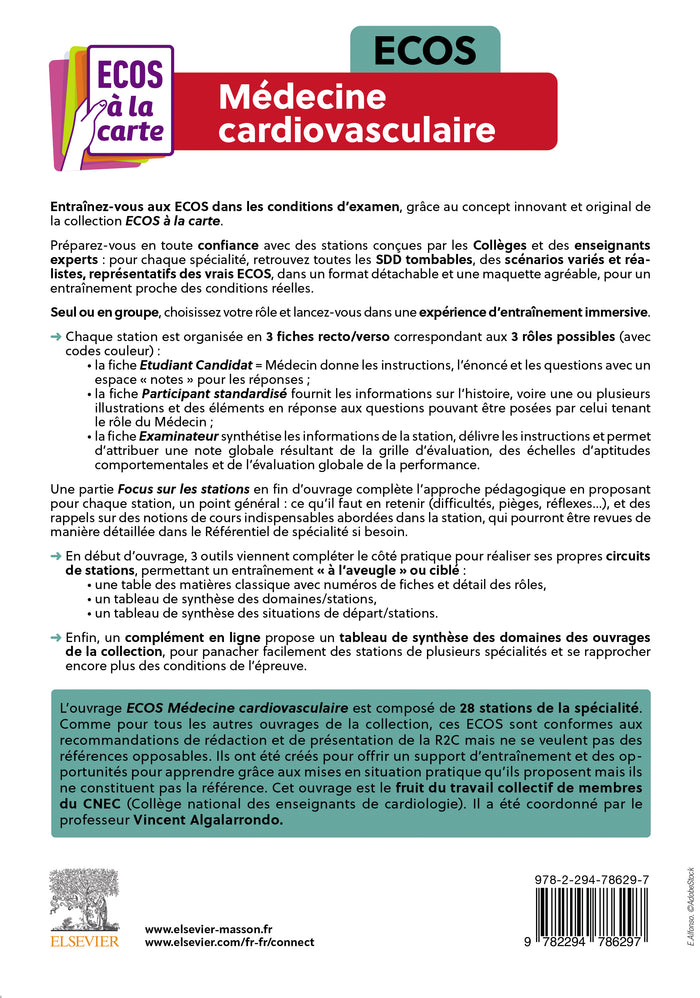 ECOS à la carte

ECOS
Médecine cardiovasculaire

Entraînez-vous aux ECOS dans les conditions d'examen, grâce au concept innovant et original de la collection ECOS à la carte.

Préparez-vous en toute confiance avec des stations conçues par les Collèges et des enseignants experts : pour chaque spécialité, retrouvez toutes les SDD tombables, des scénarios variés et réalistes, représentatifs des vrais ECOS, dans un format détachable et une maquette agréable, pour un entraînement proche des conditions réelles.

Seul ou en groupe, choisissez votre rôle et lancez-vous dans une expérience d'entraînement immersive.

→ Chaque station est organisée en 3 fiches recto/verso correspondant aux 3 rôles possibles (avec codes couleur) :
• la fiche Etudiant Candidat = Médecin donne les instructions, l'énoncé et les questions avec un espace « notes » pour les réponses ;
• la fiche Participant standardisé fournit les informations sur l'histoire, voire une ou plusieurs illustrations et des éléments en réponse aux questions pouvant être posées par celui tenant le rôle du Médecin ;
• la fiche Examinateur synthétise les informations de la station, délivre les instructions et permet d'attribuer une note globale résultant de la grille d'évaluation, des échelles d'aptitudes comportementales et de l'évaluation globale de la performance.

Une partie Focus sur les stations en fin d'ouvrage complète l'approche pédagogique en proposant pour chaque station, un point général : ce qu'il faut en retenir (difficultés, pièges, réflexes...), et des rappels sur des notions de cours indispensables abordées dans la station, qui pourront être revues de manière détaillée dans le Référentiel de spécialité si besoin.

→ En début d'ouvrage, 3 outils viennent compléter le côté pratique pour réaliser ses propres circuits de stations, permettant un entraînement « à l'aveugle » ou ciblé :
• une table des matières classique avec numéros de fiches et détail des rôles,
• un tableau de synthèse des domaines/stations,
• un tableau de synthèse des situations de départ/stations.

→ Enfin, un complément en ligne propose un tableau de synthèse des domaines des ouvrages de la collection, pour panacher facilement des stations de plusieurs spécialités et se rapprocher encore plus des conditions de l'épreuve.

L'ouvrage ECOS Médecine cardiovasculaire est composé de 28 stations de la spécialité. Comme pour tous les autres ouvrages de la collection, ces ECOS sont conformes aux recommandations de rédaction et de présentation de la R2C mais ne se veulent pas des références opposables. Ils ont été créés pour offrir un support d'entraînement et des opportunités pour apprendre grâce aux mises en situation pratique qu'ils proposent mais ils ne constituent pas la référence. Cet ouvrage est le fruit du travail collectif de membres du CNEC (Collège national des enseignants de cardiologie). Il a été coordonné par le professeur Vincent Algalarrondo.

ELSEVIER
www.elsevier-masson.fr
www.elsevier.com/fr-fr/connect

978-2-294-78629-7
9 782294 786297

E.Alfonso, ©AdobeStock